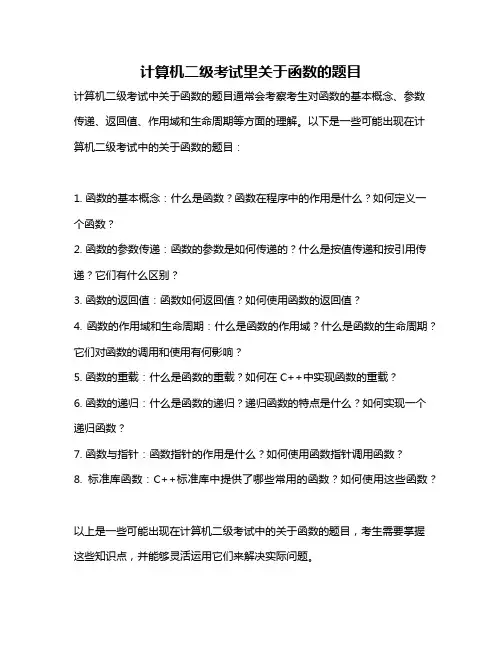 计算机二级考试里关于函数的题目

计算机二级考试中关于函数的题目通常会考察考生对函数的基本概念、参数传递、返回值、作用域和生命周期等方面的理解。以下是一些可能出现在计算机二级考试中的关于函数的题目：

1. 函数的基本概念：什么是函数？函数在程序中的作用是什么？如何定义一个函数？
2. 函数的参数传递：函数的参数是如何传递的？什么是按值传递和按引用传递？它们有什么区别？
3. 函数的返回值：函数如何返回值？如何使用函数的返回值？
4. 函数的作用域和生命周期：什么是函数的作用域？什么是函数的生命周期？它们对函数的调用和使用有何影响？
5. 函数的重载：什么是函数的重载？如何在 C++中实现函数的重载？
6. 函数的递归：什么是函数的递归？递归函数的特点是什么？如何实现一个递归函数？
7. 函数与指针：函数指针的作用是什么？如何使用函数指针调用函数？
8. 标准库函数：C++标准库中提供了哪些常用的函数？如何使用这些函数？

以上是一些可能出现在计算机二级考试中的关于函数的题目，考生需要掌握这些知识点，并能够灵活运用它们来解决实际问题。